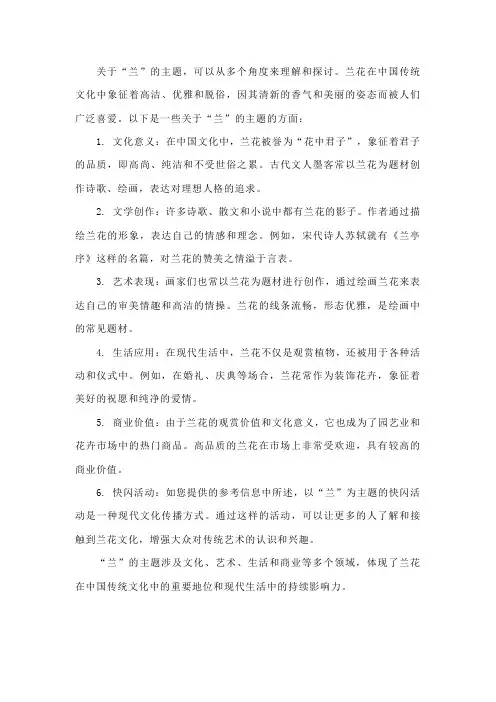 关于“兰”的主题，可以从多个角度来理解和探讨。兰花在中国传统文化中象征着高洁、优雅和脱俗，因其清新的香气和美丽的姿态而被人们广泛喜爱。以下是一些关于“兰”的主题的方面：

1. 文化意义：在中国文化中，兰花被誉为“花中君子”，象征着君子的品质，即高尚、纯洁和不受世俗之累。古代文人墨客常以兰花为题材创作诗歌、绘画，表达对理想人格的追求。

2. 文学创作：许多诗歌、散文和小说中都有兰花的影子。作者通过描绘兰花的形象，表达自己的情感和理念。例如，宋代诗人苏轼就有《兰亭序》这样的名篇，对兰花的赞美之情溢于言表。

3. 艺术表现：画家们也常以兰花为题材进行创作，通过绘画兰花来表达自己的审美情趣和高洁的情操。兰花的线条流畅，形态优雅，是绘画中的常见题材。

4. 生活应用：在现代生活中，兰花不仅是观赏植物，还被用于各种活动和仪式中。例如，在婚礼、庆典等场合，兰花常作为装饰花卉，象征着美好的祝愿和纯净的爱情。

5. 商业价值：由于兰花的观赏价值和文化意义，它也成为了园艺业和花卉市场中的热门商品。高品质的兰花在市场上非常受欢迎，具有较高的商业价值。

6. 快闪活动：如您提供的参考信息中所述，以“兰”为主题的快闪活动是一种现代文化传播方式。通过这样的活动，可以让更多的人了解和接触到兰花文化，增强大众对传统艺术的认识和兴趣。

“兰”的主题涉及文化、艺术、生活和商业等多个领域，体现了兰花在中国传统文化中的重要地位和现代生活中的持续影响力。